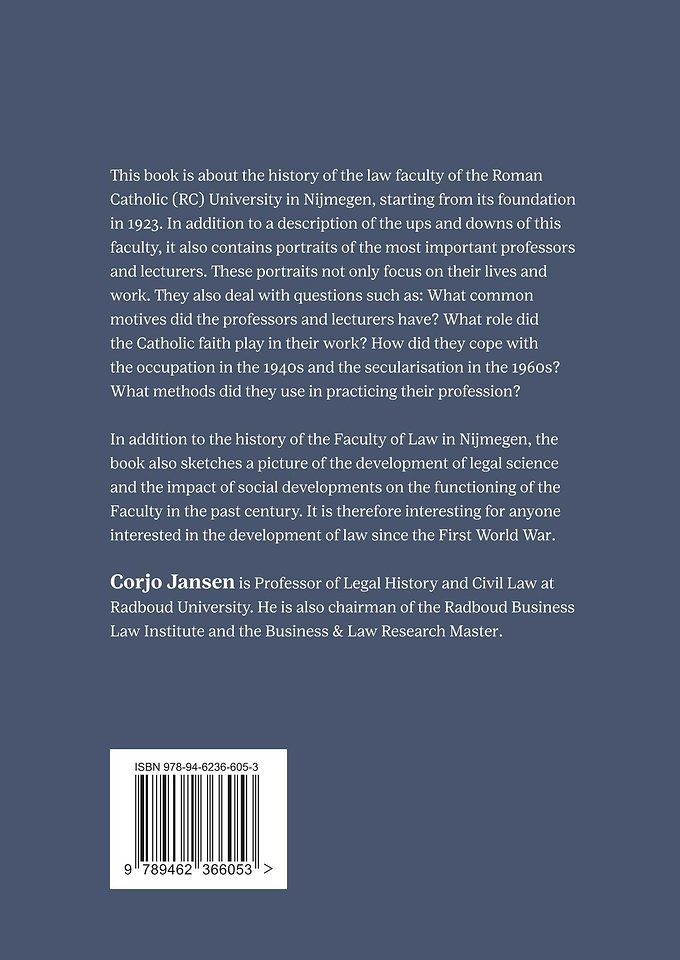 This book is about the history of the law faculty of the Roman Catholic (RC) University in Nijmegen, starting from its foundation in 1923. In addition to a description of the ups and downs of this faculty, it also contains portraits of the most important professors and lecturers. These portraits not only focus on their lives and work. They also deal with questions such as: What common motives did the professors and lecturers have? What role did the Catholic faith play in their work? How did they cope with the occupation in the 1940s and the secularisation in the 1960s? What methods did they use in practicing their profession?

In addition to the history of the Faculty of Law in Nijmegen, the book also sketches a picture of the development of legal science and the impact of social developments on the functioning of the Faculty in the past century. It is therefore interesting for anyone interested in the development of law since the First World War.

Corjo Jansen is Professor of Legal History and Civil Law at Radboud University. He is also chairman of the Radboud Business Law Institute and the Business & Law Research Master.

ISBN 978-94-6236-605-3

9 789462 366053 >